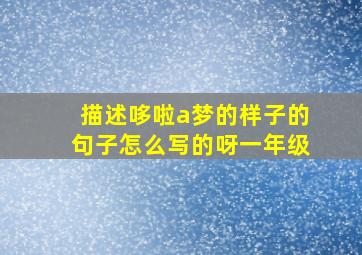 描述哆啦a梦的样子的句子怎么写的呀一年级